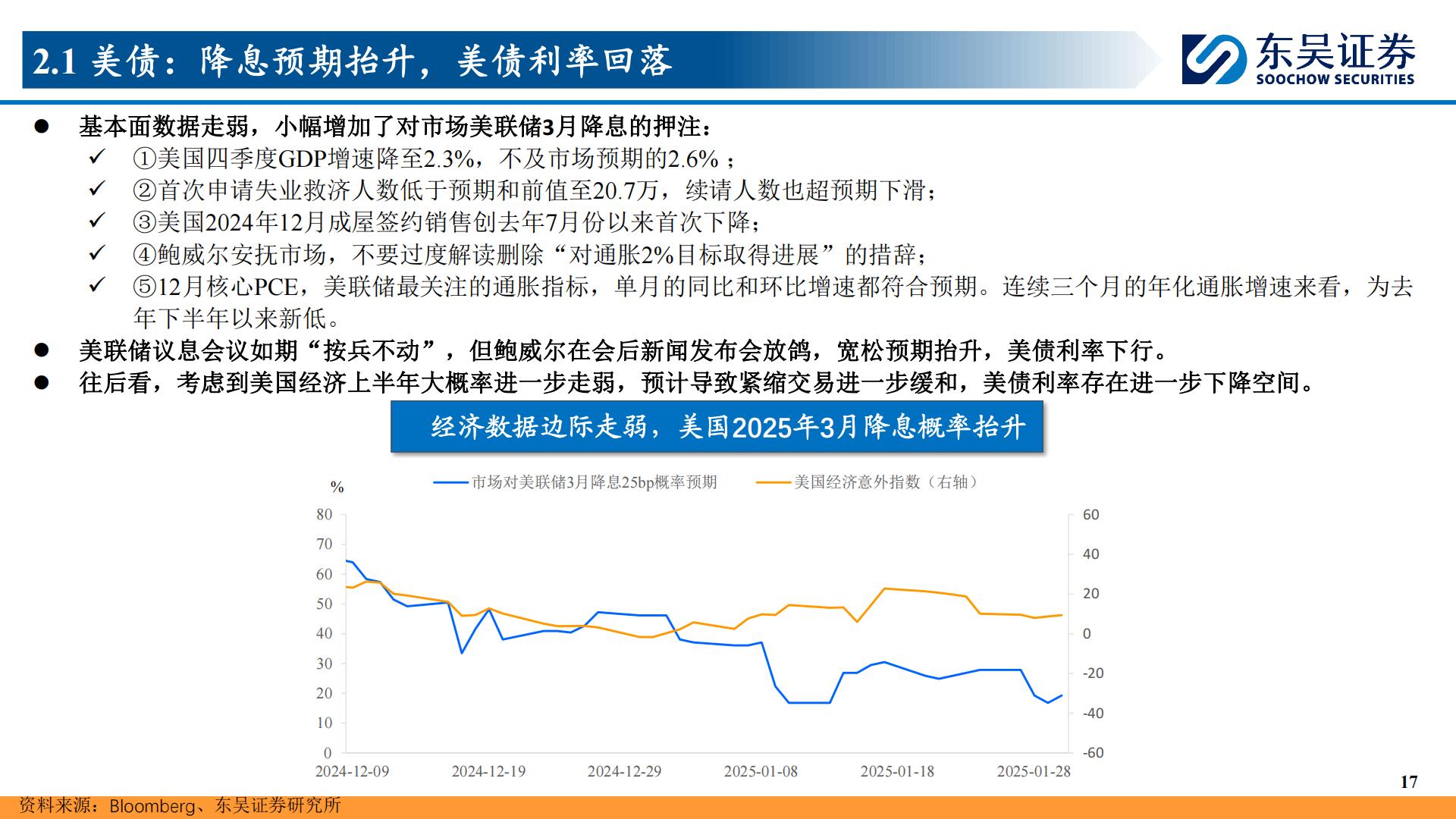 2.1 美债：降息预期抬升，美债利率回落

东吴证券
SOOCHOW SECURITIES

● 基本面数据走弱，小幅增加了对市场美联储3月降息的押注：
✓ ①美国四季度GDP增速降至2.3%，不及市场预期的2.6% ；
✓ ②首次申请失业救济人数低于预期和前值至20.7万，续请人数也超预期下滑；
✓ ③美国2024年12月成屋签约销售创去年7月份以来首次下降；
✓ ④鲍威尔安抚市场，不要过度解读删除“对通胀2%目标取得进展”的措辞；
✓ ⑤12月核心PCE，美联储最关注的通胀指标，单月的同比和环比增速都符合预期。连续三个月的年化通胀增速来看，为去年下半年以来新低。
● 美联储议息会议如期“按兵不动”，但鲍威尔在会后新闻发布会放鸽，宽松预期抬升，美债利率下行。
● 往后看，考虑到美国经济上半年大概率进一步走弱，预计导致紧缩交易进一步缓和，美债利率存在进一步下降空间。

经济数据边际走弱，美国2025年3月降息概率抬升

%
市场对美联储3月降息25bp概率预期
美国经济意外指数（右轴）

80
70
60
50
40
30
20
10
0

60
40
20
0
-20
-40
-60

2024-12-09
2024-12-19
2024-12-29
2025-01-08
2025-01-18
2025-01-28

17

资料来源：Bloomberg、东吴证券研究所